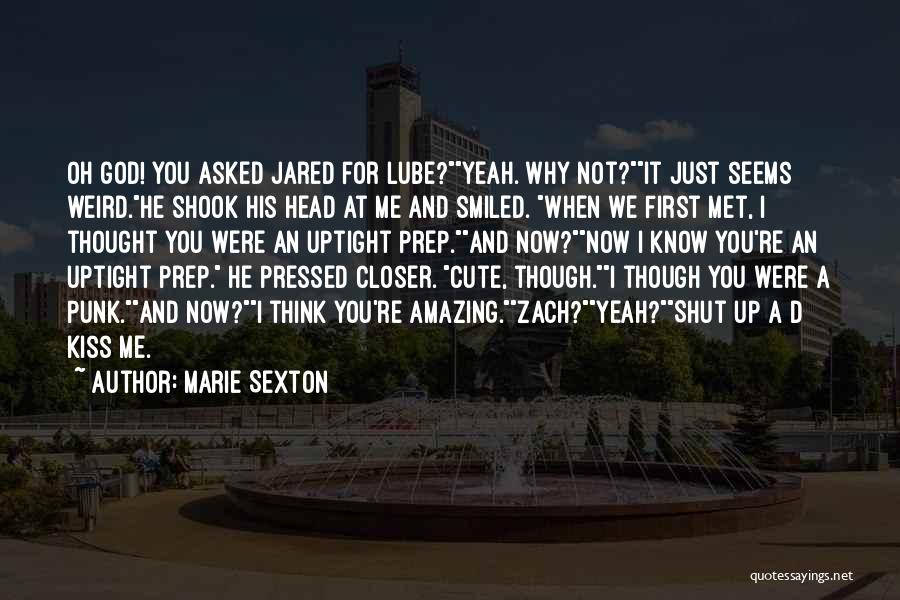 OH GOD! YOU ASKED JARED FOR LUBE?""YEAH. WHY NOT?""IT JUST SEEMS WEIRD."HE SHOOK HIS HEAD AT ME AND SMILED. "WHEN WE FIRST MET, I THOUGHT YOU WERE AN UPTIGHT PREP.""AND NOW?""NOW I KNOW YOU'RE AN UPTIGHT PREP." HE PRESSED CLOSER. "CUTE, THOUGH.""I THOUGH YOU WERE A PUNK.""AND NOW?""I THINK YOU'RE AMAZING.""ZACH?""YEAH?""SHUT UP A D KISS ME.

~ AUTHOR: MARIE SEXTON

quotessayings.net